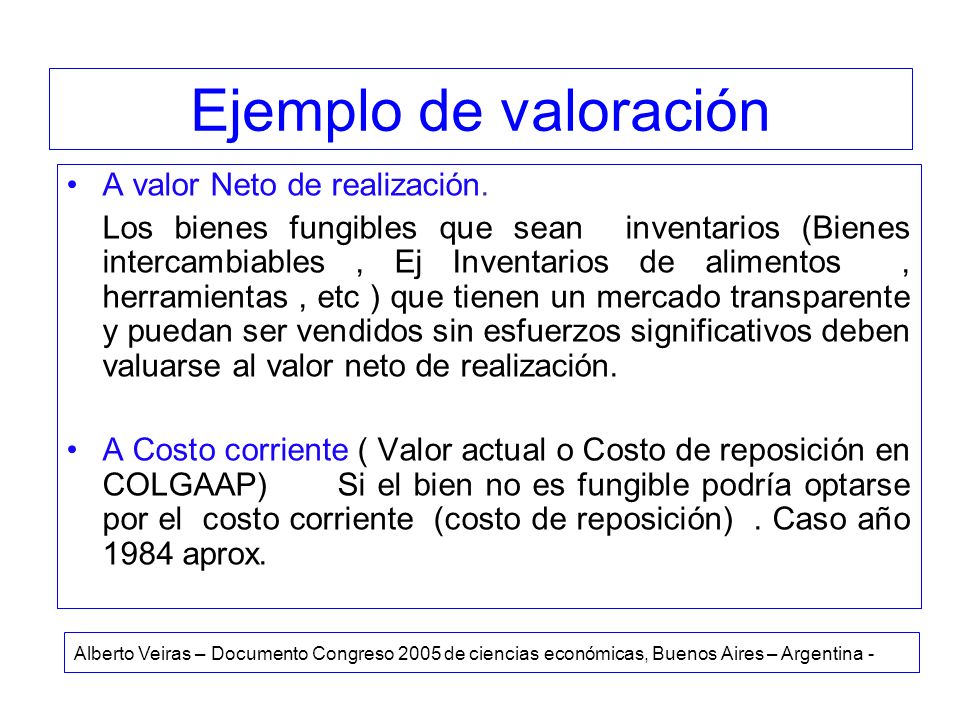 Ejemplo de valoración

• A valor Neto de realización.

Los bienes fungibles que sean inventarios (Bienes intercambiables , Ej Inventarios de alimentos , herramientas , etc ) que tienen un mercado transparente y puedan ser vendidos sin esfuerzos significativos deben valuarse al valor neto de realización.

• A Costo corriente ( Valor actual o Costo de reposición en COLGAAP) Si el bien no es fungible podría optarse por el costo corriente (costo de reposición) . Caso año 1984 aprox.

Alberto Veiras – Documento Congreso 2005 de ciencias económicas, Buenos Aires – Argentina -